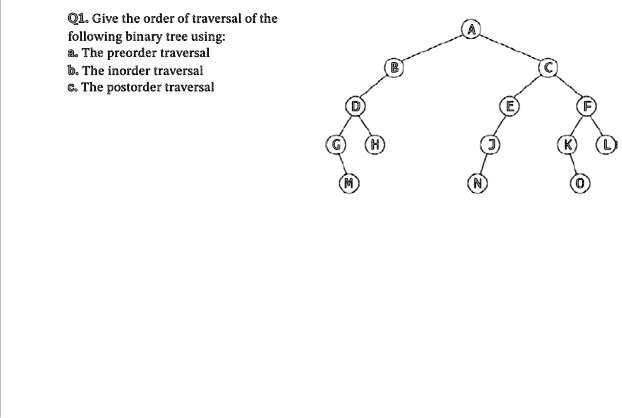 Q1. Give the order of traversal of the following binary tree using:
a. The preorder traversal
b. The inorder traversal
c. The postorder traversal

A
B
C
D
E
F
G
H
J
K
L
M
N
O